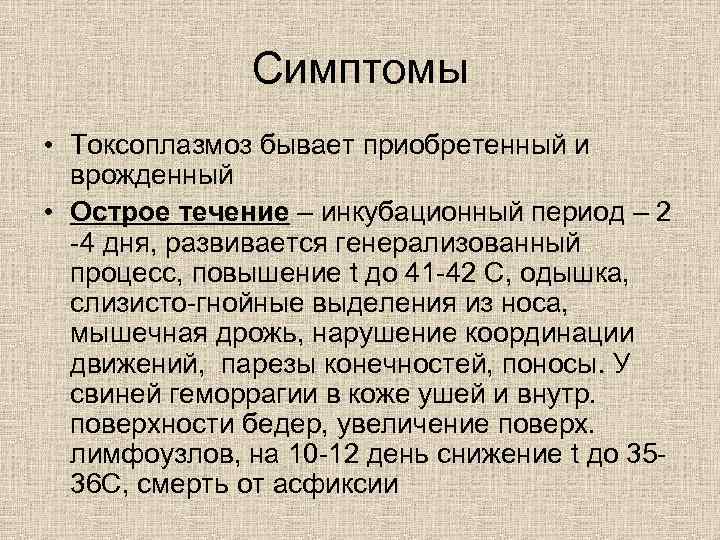 Симптомы

• Токсоплазмоз бывает приобретенный и врожденный

• Острое течение – инкубационный период – 2 -4 дня, развивается генерализованный процесс, повышение t до 41-42 С, одышка, слизисто-гнойные выделения из носа, мышечная дрожь, нарушение координации движений, парезы конечностей, поносы. У свиней геморрагии в коже ушей и внутр. поверхности бедер, увеличение поверх. лимфоузлов, на 10-12 день снижение t до 35-36С, смерть от асфиксии